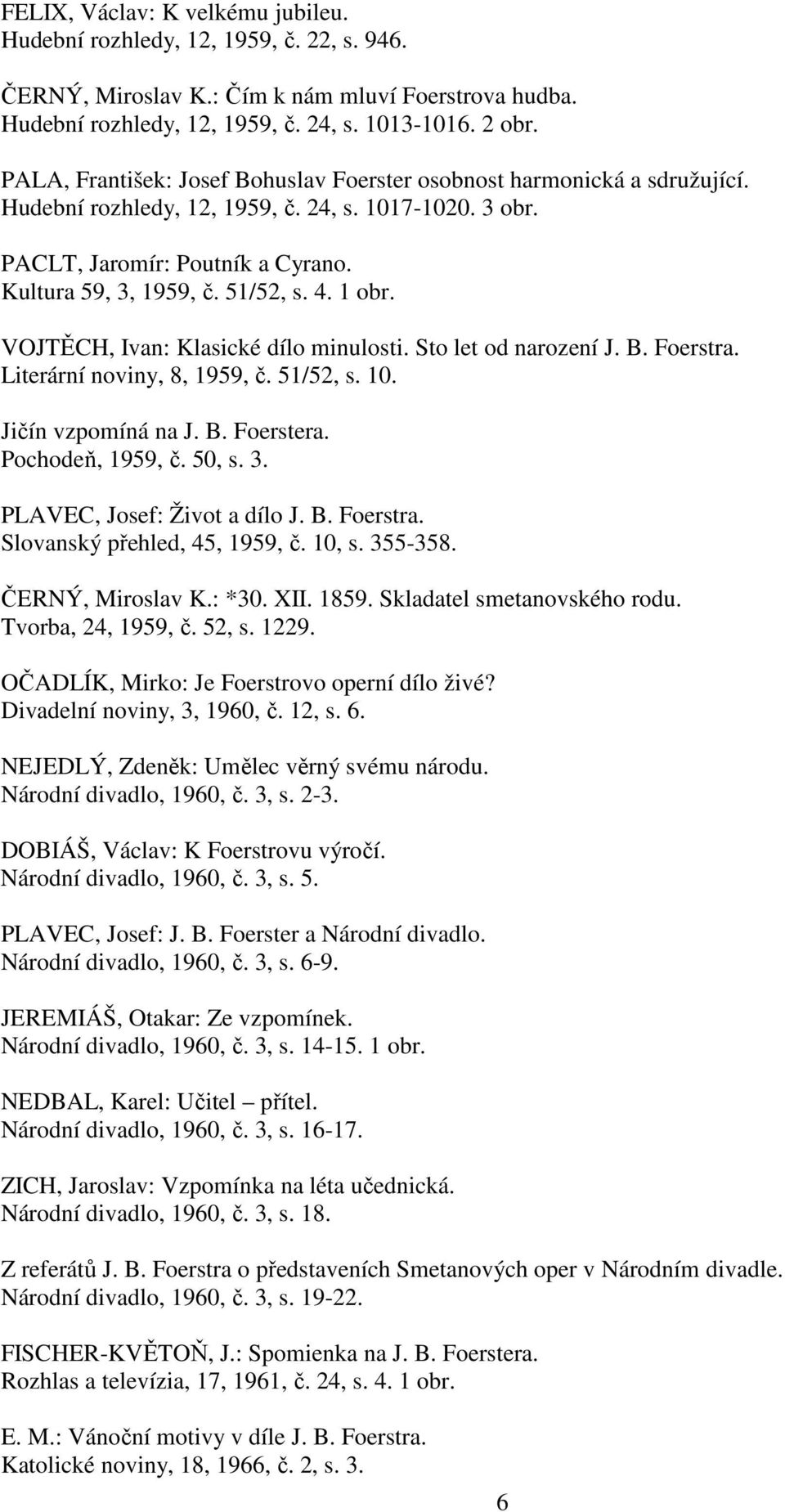 FELIX, Václav: K velkému jubileu.
Hudební rozhledy, 12, 1959, č. 22, s. 946.

ČERNÝ, Miroslav K.: Čím k nám mluví Foerstrova hudba.
Hudební rozhledy, 12, 1959, č. 24, s. 1013-1016. 2 obr.

PALA, František: Josef Bohuslav Foerster osobnost harmonická a sdružující.
Hudební rozhledy, 12, 1959, č. 24, s. 1017-1020. 3 obr.

PACLT, Jaromír: Poutník a Cyrano.
Kultura 59, 3, 1959, č. 51/52, s. 4. 1 obr.

VOJTĚCH, Ivan: Klasické dílo minulosti. Sto let od narození J. B. Foerstra.
Literární noviny, 8, 1959, č. 51/52, s. 10.

Jičín vzpomíná na J. B. Foerstera.
Pochodeň, 1959, č. 50, s. 3.

PLAVEC, Josef: Život a dílo J. B. Foerstra.
Slovanský přehled, 45, 1959, č. 10, s. 355-358.

ČERNÝ, Miroslav K.: *30. XII. 1859. Skladatel smetanovského rodu.
Tvorba, 24, 1959, č. 52, s. 1229.

OČADLÍK, Mirko: Je Foerstrovo operní dílo živé?
Divadelní noviny, 3, 1960, č. 12, s. 6.

NEJEDLÝ, Zdeněk: Umělec věrný svému národu.
Národní divadlo, 1960, č. 3, s. 2-3.

DOBIÁŠ, Václav: K Foerstrovu výročí.
Národní divadlo, 1960, č. 3, s. 5.

PLAVEC, Josef: J. B. Foerster a Národní divadlo.
Národní divadlo, 1960, č. 3, s. 6-9.

JEREMIÁŠ, Otakar: Ze vzpomínek.
Národní divadlo, 1960, č. 3, s. 14-15. 1 obr.

NEDBAL, Karel: Učitel – přítel.
Národní divadlo, 1960, č. 3, s. 16-17.

ZICH, Jaroslav: Vzpomínka na léta učednická.
Národní divadlo, 1960, č. 3, s. 18.

Z referátů J. B. Foerstra o představeních Smetanových oper v Národním divadle.
Národní divadlo, 1960, č. 3, s. 19-22.

FISCHER-KVĚTOŇ, J.: Spomienka na J. B. Foerstera.
Rozhlas a televízia, 17, 1961, č. 24, s. 4. 1 obr.

E. M.: Vánoční motivy v díle J. B. Foerstra.
Katolické noviny, 18, 1966, č. 2, s. 3.

6